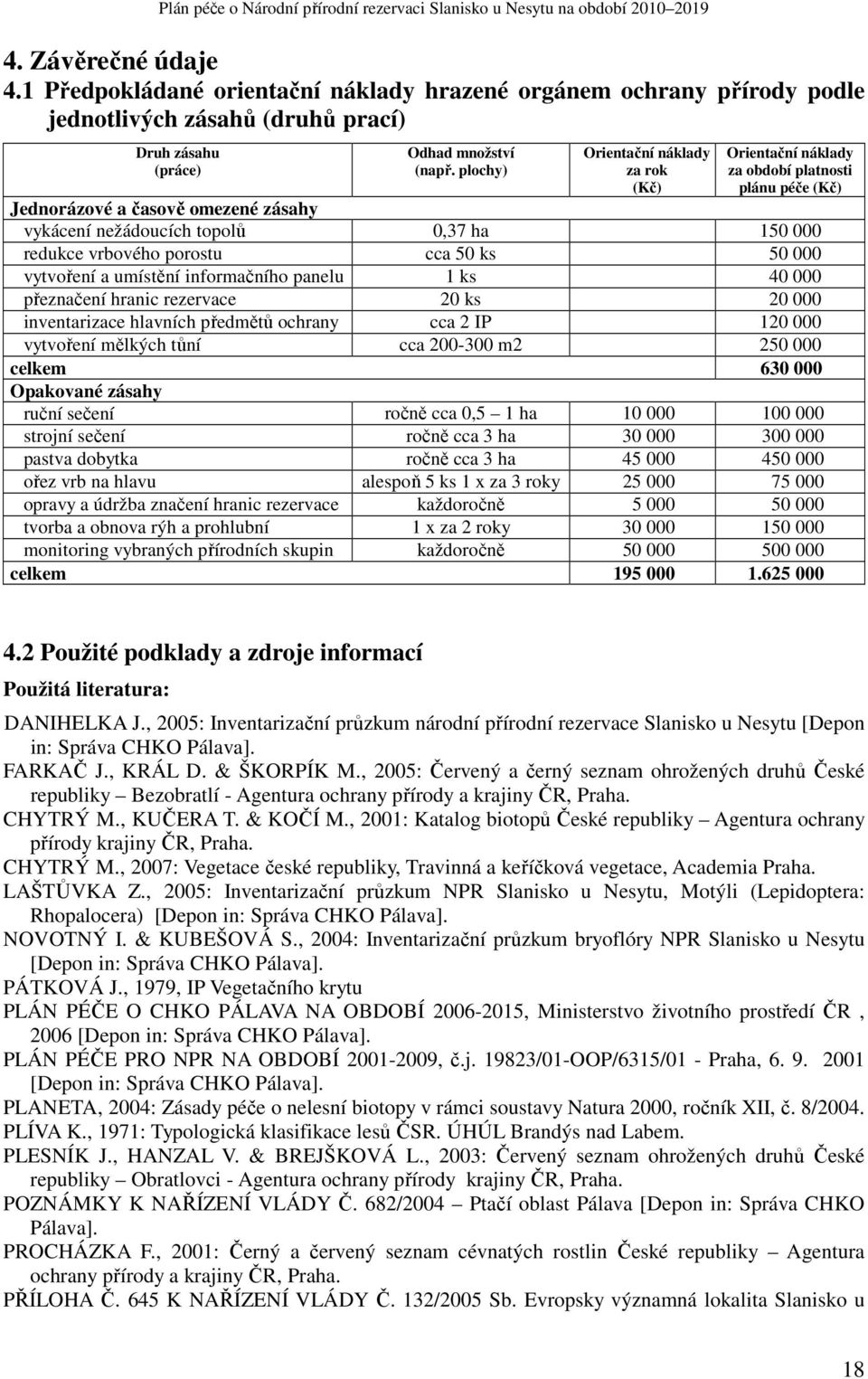 Plán péče o Národní přírodní rezervaci Slanisko u Nesytu na období 2010–2019

4. Závěrečné údaje

4.1 Předpokládané orientační náklady hrazené orgánem ochrany přírody podle jednotlivých zásahů (druhů prací)

| Druh zásahu (práce) | Odhad množství (např. plochy) | Orientační náklady za rok (Kč) | Orientační náklady za období platnosti plánu péče (Kč) |
|---|---|---|---|
| Jednorázové a časově omezené zásahy | | | |
| vykácení nežádoucích topolů | 0,37 ha | | 150 000 |
| redukce vrbového porostu | cca 50 ks | | 50 000 |
| vytvoření a umístění informačního panelu | 1 ks | | 40 000 |
| přeznačení hranic rezervace | 20 ks | | 20 000 |
| inventarizace hlavních předmětů ochrany | cca 2 IP | | 120 000 |
| vytvoření mělkých tůní | cca 200-300 m2 | | 250 000 |
| celkem | | | 630 000 |
| Opakované zásahy | | | |
| ruční sečení | ročně cca 0,5 1 ha | 10 000 | 100 000 |
| strojní sečení | ročně cca 3 ha | 30 000 | 300 000 |
| pastva dobytka | ročně cca 3 ha | 45 000 | 450 000 |
| ořez vrb na hlavu | alespoň 5 ks 1 x za 3 roky | 25 000 | 75 000 |
| opravy a údržba značení hranic rezervace | každoročně | 5 000 | 50 000 |
| tvorba a obnova rýh a prohlubní | 1 x za 2 roky | 30 000 | 150 000 |
| monitoring vybraných přírodních skupin | každoročně | 50 000 | 500 000 |
| celkem | | 195 000 | 1.625 000 |

4.2 Použité podklady a zdroje informací

Použitá literatura:

DANIHELKA J., 2005: Inventarizační průzkum národní přírodní rezervace Slanisko u Nesytu [Depon in: Správa CHKO Pálava].
FARKAČ J., KRÁL D. & ŠKORPÍK M., 2005: Červený a černý seznam ohrožených druhů České republiky – Bezobratlí - Agentura ochrany přírody a krajiny ČR, Praha.
CHYTRÝ M., KUČERA T. & KOČÍ M., 2001: Katalog biotopů České republiky – Agentura ochrany přírody krajiny ČR, Praha.
CHYTRÝ M., 2007: Vegetace české republiky, Travinná a keříčková vegetace, Academia Praha.
LAŠTŮVKA Z., 2005: Inventarizační průzkum NPR Slanisko u Nesytu, Motýli (Lepidoptera: Rhopalocera) [Depon in: Správa CHKO Pálava].
NOVOTNÝ I. & KUBEŠOVÁ S., 2004: Inventarizační průzkum bryoflóry NPR Slanisko u Nesytu [Depon in: Správa CHKO Pálava].
PÁTKOVÁ J., 1979, IP Vegetačního krytu
PLÁN PÉČE O CHKO PÁLAVA NA OBDOBÍ 2006-2015, Ministerstvo životního prostředí ČR , 2006 [Depon in: Správa CHKO Pálava].
PLÁN PÉČE PRO NPR NA OBDOBÍ 2001-2009, č.j. 19823/01-OOP/6315/01 - Praha, 6. 9. 2001 [Depon in: Správa CHKO Pálava].
PLANETA, 2004: Zásady péče o nelesní biotopy v rámci soustavy Natura 2000, ročník XII, č. 8/2004.
PLÍVA K., 1971: Typologická klasifikace lesů ČSR. ÚHÚL Brandýs nad Labem.
PLESNÍK J., HANZAL V. & BREJŠKOVÁ L., 2003: Červený seznam ohrožených druhů České republiky – Obratlovci - Agentura ochrany přírody krajiny ČR, Praha.
POZNÁMKY K NAŘÍZENÍ VLÁDY Č. 682/2004 – Ptačí oblast Pálava [Depon in: Správa CHKO Pálava].
PROCHÁZKA F., 2001: Černý a červený seznam cévnatých rostlin České republiky – Agentura ochrany přírody a krajiny ČR, Praha.
PŘÍLOHA Č. 645 K NAŘÍZENÍ VLÁDY Č. 132/2005 Sb. Evropsky významná lokalita Slanisko u

18